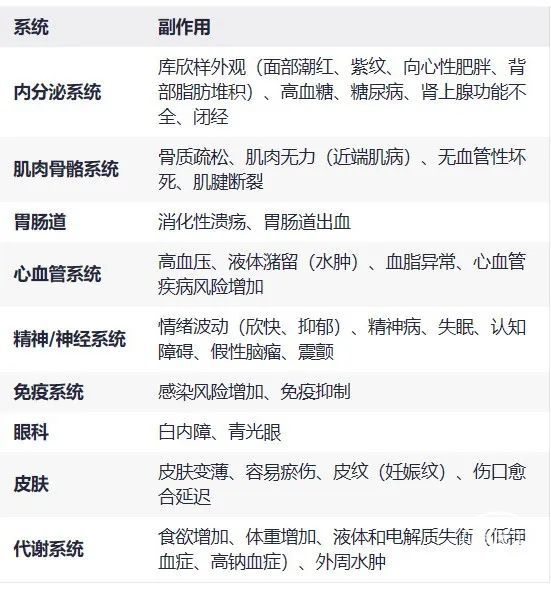 | 系统 | 副作用 |
|---|---|
| 内分泌系统 | 库欣样外观（面部潮红、紫纹、向心性肥胖、背部脂肪堆积）、高血糖、糖尿病、肾上腺功能不全、闭经 |
| 肌肉骨骼系统 | 骨质疏松、肌肉无力（近端肌病）、无血管性坏死、肌腱断裂 |
| 胃肠道 | 消化性溃疡、胃肠道出血 |
| 心血管系统 | 高血压、液体潴留（水肿）、血脂异常、心血管疾病风险增加 |
| 精神/神经系统 | 情绪波动（欣快、抑郁）、精神病、失眠、认知障碍、假性脑瘤、震颤 |
| 免疫系统 | 感染风险增加、免疫抑制 |
| 眼科 | 白内障、青光眼 |
| 皮肤 | 皮肤变薄、容易瘀伤、皮纹（妊娠纹）、伤口愈合延迟 |
| 代谢系统 | 食欲增加、体重增加、液体和电解质失衡（低钾血症、高钠血症）、外周水肿 |